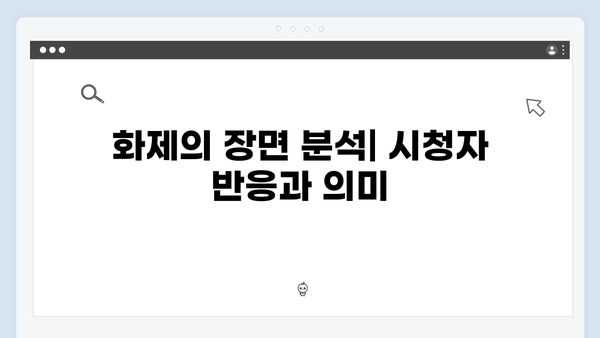 화제의 장면 분석| 시청자 반응과 의미